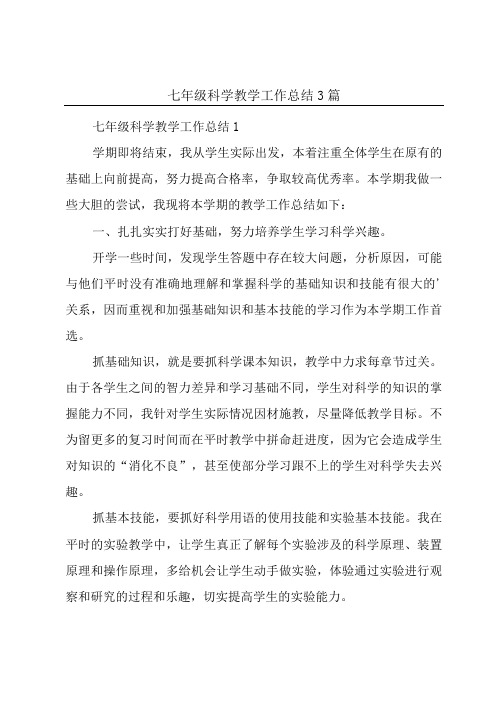 七年级科学教学工作总结3篇

七年级科学教学工作总结1

学期即将结束，我从学生实际出发，本着注重全体学生在原有的基础上向前提高，努力提高合格率，争取较高优秀率。本学期我做一些大胆的尝试，我现将本学期的教学工作总结如下：

一、扎扎实实打好基础，努力培养学生学习科学兴趣。

开学一些时间，发现学生答题中存在较大问题，分析原因，可能与他们平时没有准确地理解和掌握科学的基础知识和技能有很大的'关系，因而重视和加强基础知识和基本技能的学习作为本学期工作首选。

抓基础知识，就是要抓科学课本知识，教学中力求每章节过关。由于各学生之间的智力差异和学习基础不同，学生对科学的知识的掌握能力不同，我针对学生实际情况因材施教，尽量降低教学目标。不为留更多的复习时间而在平时教学中拼命赶进度，因为它会造成学生对知识的“消化不良”，甚至使部分学习跟不上的学生对科学失去兴趣。

抓基本技能，要抓好科学用语的使用技能和实验基本技能。我在平时的实验教学中，让学生真正了解每个实验涉及的科学原理、装置原理和操作原理，多给机会让学生动手做实验，体验通过实验进行观察和研究的过程和乐趣，切实提高学生的实验能力。